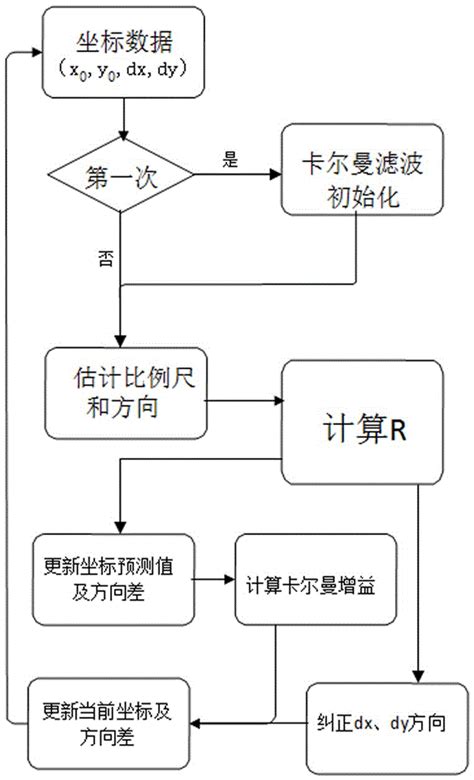 坐标数据
($x_0$, $y_0$, dx, dy)

第一次

是

卡尔曼滤波初始化

否

估计比例尺和方向

计算R

更新坐标预测值及方向差

计算卡尔曼增益

更新当前坐标及方向差

纠正dx、dy方向